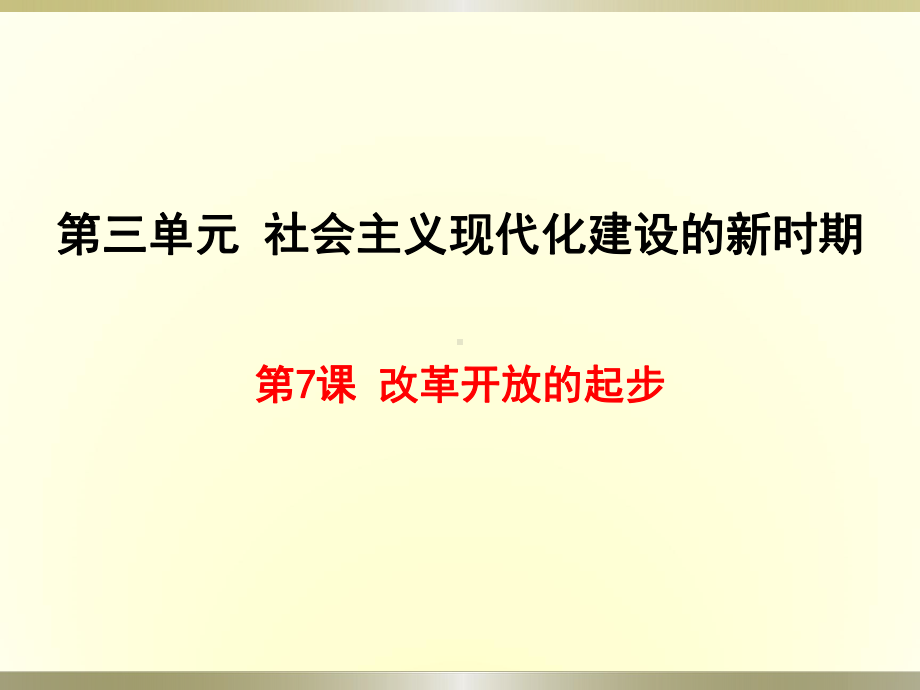 第三单元 社会主义现代化建设的新时期

第7课 改革开放的起步